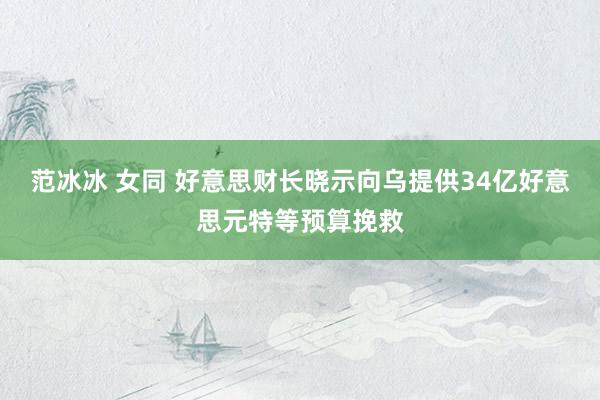 范冰冰 女同 好意思财长晓示向乌提供34亿好意思元特等预算挽救